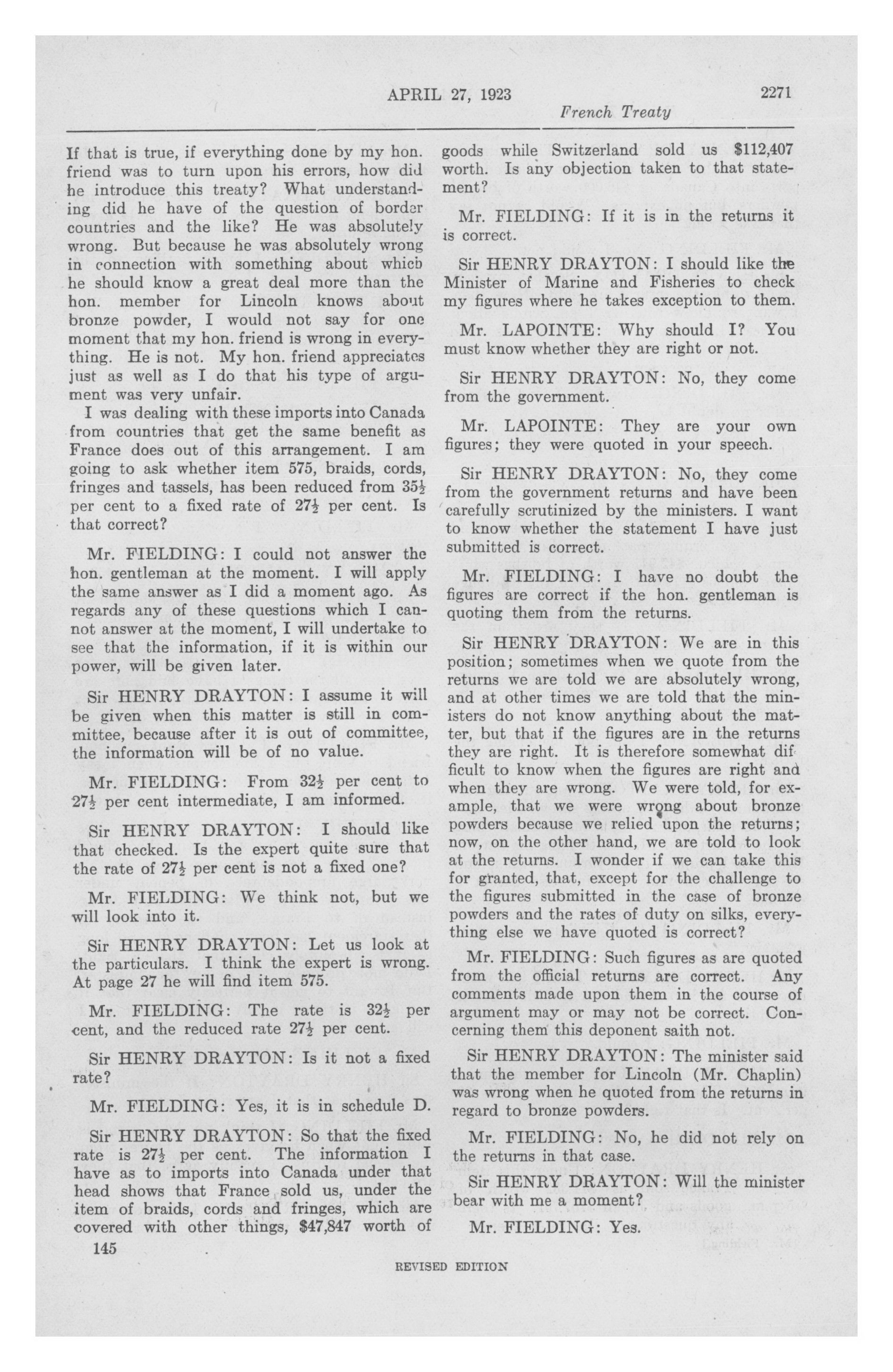 APRIL 27, 1923 2271

French Treaty

If that is true, if everything done by my hon. friend was to turn upon his errors, how did he introduce this treaty? What understanding did he have of the question of border countries and the like? He was absolutely wrong. But because he was absolutely wrong in connection with something about which he should know a great deal more than the hon. member for Lincoln knows about bronze powder, I would not say for one moment that my hon. friend is wrong in everything. He is not. My hon. friend appreciates just as well as I do that his type of argument was very unfair.

I was dealing with these imports into Canada from countries that get the same benefit as France does out of this arrangement. I am going to ask whether item 575, braids, cords, fringes and tassels, has been reduced from $35\frac{1}{2}$ per cent to a fixed rate of $27\frac{1}{2}$ per cent. Is that correct?

Mr. FIELDING: I could not answer the hon. gentleman at the moment. I will apply the same answer as I did a moment ago. As regards any of these questions which I cannot answer at the moment, I will undertake to see that the information, if it is within our power, will be given later.

Sir HENRY DRAYTON: I assume it will be given when this matter is still in committee, because after it is out of committee, the information will be of no value.

Mr. FIELDING: From $32\frac{1}{2}$ per cent to $27\frac{1}{2}$ per cent intermediate, I am informed.

Sir HENRY DRAYTON: I should like that checked. Is the expert quite sure that the rate of $27\frac{1}{2}$ per cent is not a fixed one?

Mr. FIELDING: We think not, but we will look into it.

Sir HENRY DRAYTON: Let us look at the particulars. I think the expert is wrong. At page 27 he will find item 575.

Mr. FIELDING: The rate is $32\frac{1}{2}$ per cent, and the reduced rate $27\frac{1}{2}$ per cent.

Sir HENRY DRAYTON: Is it not a fixed rate?

Mr. FIELDING: Yes, it is in schedule D.

Sir HENRY DRAYTON: So that the fixed rate is $27\frac{1}{2}$ per cent. The information I have as to imports into Canada under that head shows that France sold us, under the item of braids, cords and fringes, which are covered with other things, $47,847 worth of goods while Switzerland sold us $112,407 worth. Is any objection taken to that statement?

Mr. FIELDING: If it is in the returns it is correct.

Sir HENRY DRAYTON: I should like the Minister of Marine and Fisheries to check my figures where he takes exception to them.

Mr. LAPOINTE: Why should I? You must know whether they are right or not.

Sir HENRY DRAYTON: No, they come from the government.

Mr. LAPOINTE: They are your own figures; they were quoted in your speech.

Sir HENRY DRAYTON: No, they come from the government returns and have been carefully scrutinized by the ministers. I want to know whether the statement I have just submitted is correct.

Mr. FIELDING: I have no doubt the figures are correct if the hon. gentleman is quoting them from the returns.

Sir HENRY DRAYTON: We are in this position; sometimes when we quote from the returns we are told we are absolutely wrong, and at other times we are told that the ministers do not know anything about the matter, but that if the figures are in the returns they are right. It is therefore somewhat difficult to know when the figures are right and when they are wrong. We were told, for example, that we were wrong about bronze powders because we relied upon the returns; now, on the other hand, we are told to look at the returns. I wonder if we can take this for granted, that, except for the challenge to the figures submitted in the case of bronze powders and the rates of duty on silks, everything else we have quoted is correct?

Mr. FIELDING: Such figures as are quoted from the official returns are correct. Any comments made upon them in the course of argument may or may not be correct. Concerning them this deponent saith not.

Sir HENRY DRAYTON: The minister said that the member for Lincoln (Mr. Chaplin) was wrong when he quoted from the returns in regard to bronze powders.

Mr. FIELDING: No, he did not rely on the returns in that case.

Sir HENRY DRAYTON: Will the minister bear with me a moment?

Mr. FIELDING: Yes.

145

REVISED EDITION